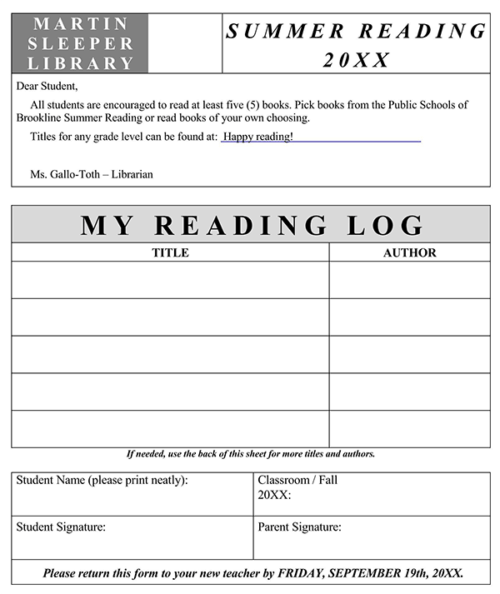 MARTIN SLEEPER LIBRARY

SUMMER READING 20XX

Dear Student,

All students are encouraged to read at least five (5) books. Pick books from the Public Schools of Brookline Summer Reading or read books of your own choosing.

Titles for any grade level can be found at: Happy reading!

Ms. Gallo-Toth – Librarian

MY READING LOG

| TITLE | AUTHOR |
|---|---|
| | |
| | |
| | |
| | |
| | |

If needed, use the back of this sheet for more titles and authors.

| Student Name (please print neatly): | Classroom / Fall 20XX: |
|---|---|
| Student Signature: | Parent Signature: |

Please return this form to your new teacher by FRIDAY, SEPTEMBER 19th, 20XX.